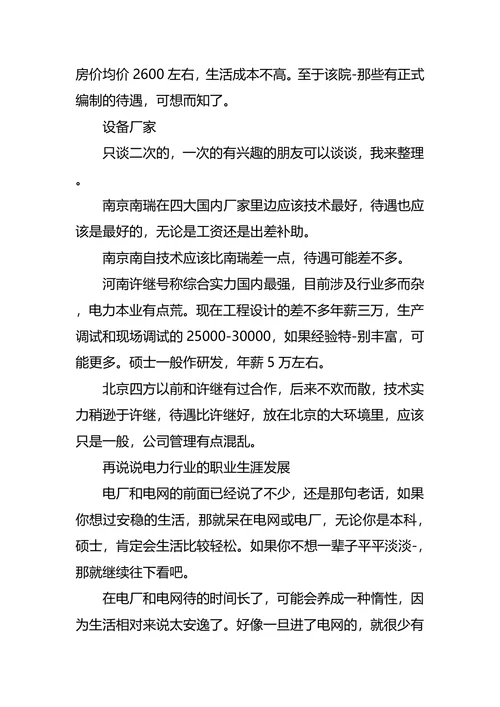 房价均价 2600 左右，生活成本不高。至于该院-那些有正式编制的待遇，可想而知了。

设备厂家

只谈二次的，一次的有兴趣的朋友可以谈谈，我来整理。

南京南瑞在四大国内厂家里边应该技术最好，待遇也应该是最好的，无论是工资还是出差补助。

南京南自技术应该比南瑞差一点，待遇可能差不多。

河南许继号称综合实力国内最强，目前涉及行业多而杂，电力本业有点荒。现在工程设计的差不多年薪三万，生产调试和现场调试的 25000-30000，如果经验特-别丰富，可能更多。硕士一般作研发，年薪 5 万左右。

北京四方以前和许继有过合作，后来不欢而散，技术实力稍逊于许继，待遇比许继好，放在北京的大环境里，应该只是一般，公司管理有点混乱。

再说说电力行业的职业生涯发展

电厂和电网的前面已经说了不少，还是那句老话，如果你想过安稳的生活，那就呆在电网或电厂，无论你是本科，硕士，肯定会生活比较轻松。如果你不想一辈子平平淡淡-，那就继续往下看吧。

在电厂和电网待的时间长了，可能会养成一种惰性，因为生活相对来说太安逸了。好像一旦进了电网的，就很少有